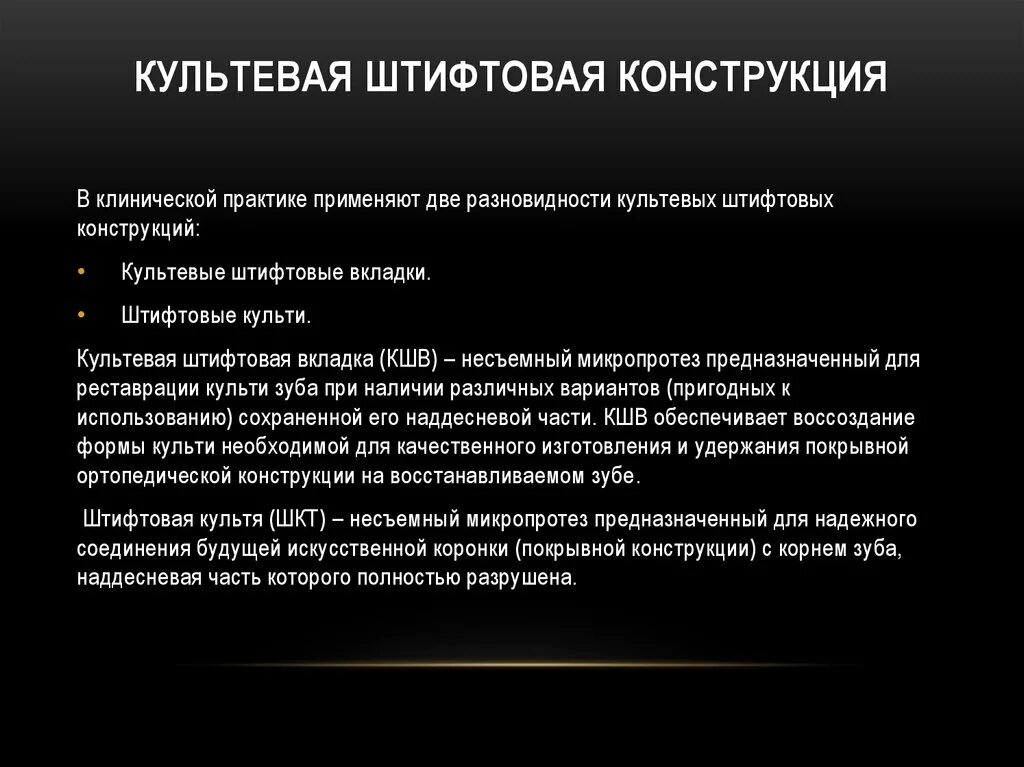 КУЛЬТЕВАЯ ШТИФТОВАЯ КОНСТРУКЦИЯ

В клинической практике применяют две разновидности культевых штифтовых конструкций:

• Культевые штифтовые вкладки.

• Штифтовые культи.

Культевая штифтовая вкладка (КШВ) – несъемный микропротез предназначенный для реставрации культи зуба при наличии различных вариантов (пригодных к использованию) сохраненной его наддесневой части. КШВ обеспечивает воссоздание формы культи необходимой для качественного изготовления и удержания покрывной ортопедической конструкции на восстанавливаемом зубе.

Штифтовая культя (ШКТ) – несъемный микропротез предназначенный для надежного соединения будущей искусственной коронки (покрывной конструкции) с корнем зуба, наддесневая часть которого полностью разрушена.